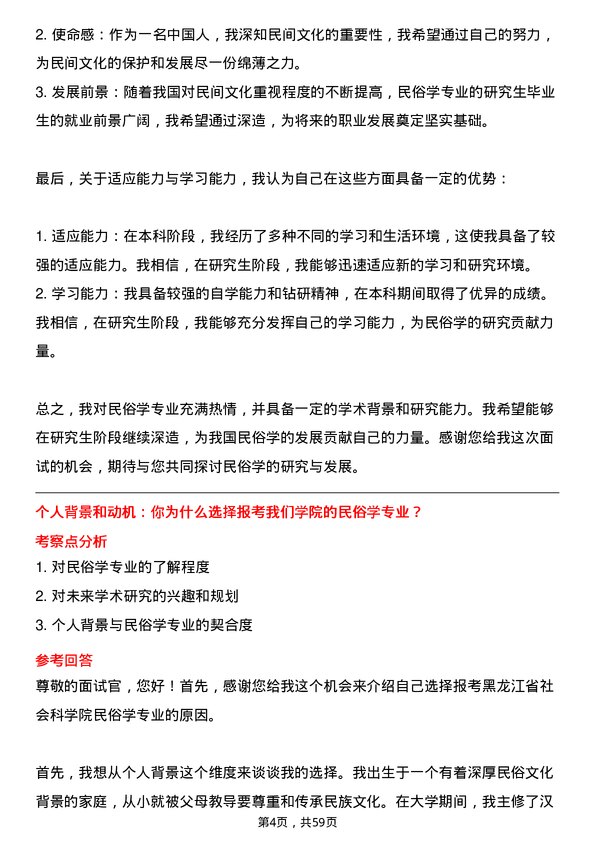 2. 使命感：作为一名中国人，我深知民间文化的重要性，我希望通过自己的努力，为民间文化的保护和发展尽一份绵薄之力。
3. 发展前景：随着我国对民间文化重视程度的不断提高，民俗学专业的研究生毕业生的就业前景广阔，我希望通过深造，为将来的职业发展奠定坚实基础。

最后，关于适应能力与学习能力，我认为自己在这些方面具备一定的优势：

1. 适应能力：在本科阶段，我经历了多种不同的学习和生活环境，这使我具备了较强的适应能力。我相信，在研究生阶段，我能够迅速适应新的学习和研究环境。
2. 学习能力：我具备较强的自学能力和钻研精神，在本科期间取得了优异的成绩。我相信，在研究生阶段，我能够充分发挥自己的学习能力，为民俗学的研究贡献力量。

总之，我对民俗学专业充满热情，并具备一定的学术背景和研究能力。我希望能够在研究生阶段继续深造，为我国民俗学的发展贡献自己的力量。感谢您给我这次面试的机会，期待与您共同探讨民俗学的研究与发展。

个人背景和动机：你为什么选择报考我们学院的民俗学专业？
考察点分析
1. 对民俗学专业的了解程度
2. 对未来学术研究的兴趣和规划
3. 个人背景与民俗学专业的契合度
参考回答
尊敬的面试官，您好！首先，感谢您给我这个机会来介绍自己选择报考黑龙江省社会科学院民俗学专业的原因。

首先，我想从个人背景这个维度来谈谈我的选择。我出生于一个有着深厚民俗文化背景的家庭，从小就被父母教导要尊重和传承民族文化。在大学期间，我主修了汉

第4页，共59页